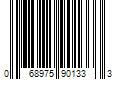 0 68975 90133 3